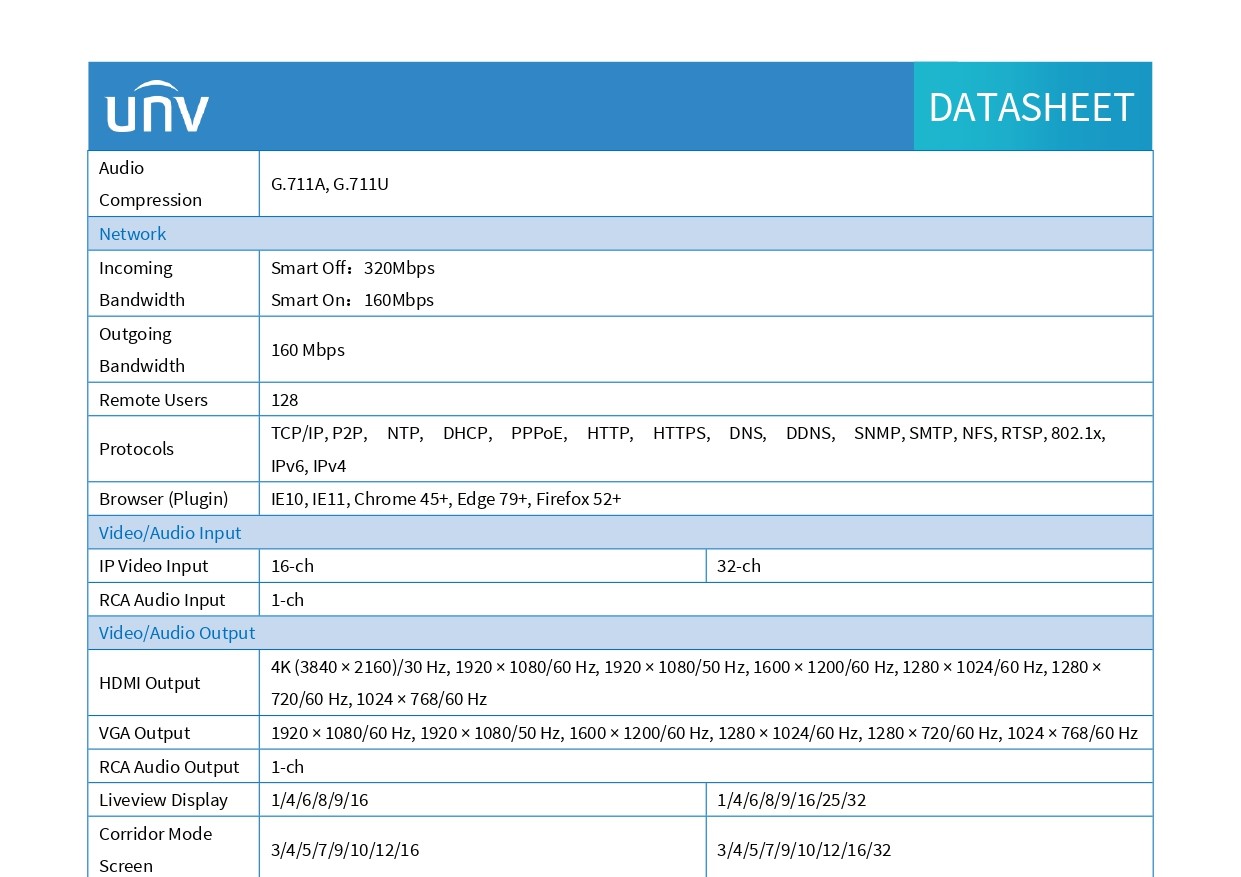 UNV

DATASHEET

| Audio Compression | G.711A, G.711U | |
|---|---|---|
| Network | | |
| Incoming Bandwidth | Smart Off：320Mbps Smart On：160Mbps | |
| Outgoing Bandwidth | 160 Mbps | |
| Remote Users | 128 | |
| Protocols | TCP/IP, P2P, NTP, DHCP, PPPoE, HTTP, HTTPS, DNS, DDNS, SNMP, SMTP, NFS, RTSP, 802.1x, IPv6, IPv4 | |
| Browser (Plugin) | IE10, IE11, Chrome 45+, Edge 79+, Firefox 52+ | |
| Video/Audio Input | | |
| IP Video Input | 16-ch | 32-ch |
| RCA Audio Input | 1-ch | |
| Video/Audio Output | | |
| HDMI Output | 4K (3840 × 2160)/30 Hz, 1920 × 1080/60 Hz, 1920 × 1080/50 Hz, 1600 × 1200/60 Hz, 1280 × 1024/60 Hz, 1280 × 720/60 Hz, 1024 × 768/60 Hz | |
| VGA Output | 1920 × 1080/60 Hz, 1920 × 1080/50 Hz, 1600 × 1200/60 Hz, 1280 × 1024/60 Hz, 1280 × 720/60 Hz, 1024 × 768/60 Hz | |
| RCA Audio Output | 1-ch | |
| Liveview Display | 1/4/6/8/9/16 | 1/4/6/8/9/16/25/32 |
| Corridor Mode Screen | 3/4/5/7/9/10/12/16 | 3/4/5/7/9/10/12/16/32 |